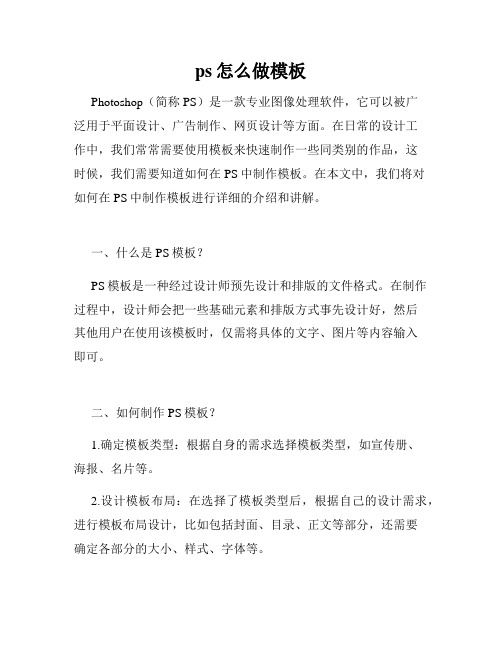 ps 怎么做模板

Photoshop（简称 PS）是一款专业图像处理软件，它可以被广泛用于平面设计、广告制作、网页设计等方面。在日常的设计工作中，我们常常需要使用模板来快速制作一些同类别的作品，这时候，我们需要知道如何在 PS 中制作模板。在本文中，我们将对如何在 PS 中制作模板进行详细的介绍和讲解。

一、什么是 PS 模板？

PS 模板是一种经过设计师预先设计和排版的文件格式。在制作过程中，设计师会把一些基础元素和排版方式事先设计好，然后其他用户在使用该模板时，仅需将具体的文字、图片等内容输入即可。

二、如何制作 PS 模板？

1.确定模板类型：根据自身的需求选择模板类型，如宣传册、海报、名片等。

2.设计模板布局：在选择了模板类型后，根据自己的设计需求，进行模板布局设计，比如包括封面、目录、正文等部分，还需要确定各部分的大小、样式、字体等。